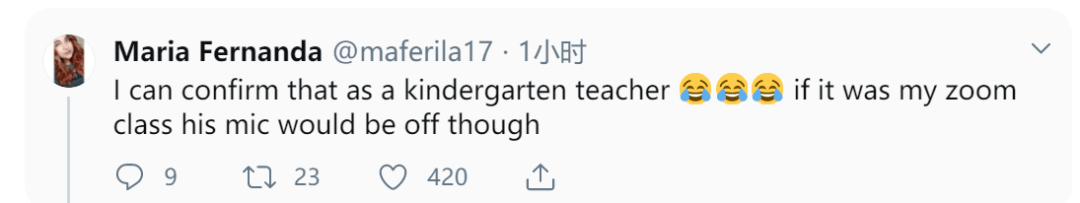 Maria Fernanda @maferila17 · 1小时

I can confirm that as a kindergarten teacher 😂😂😂 if it was my zoom class his mic would be off though

9 23 420